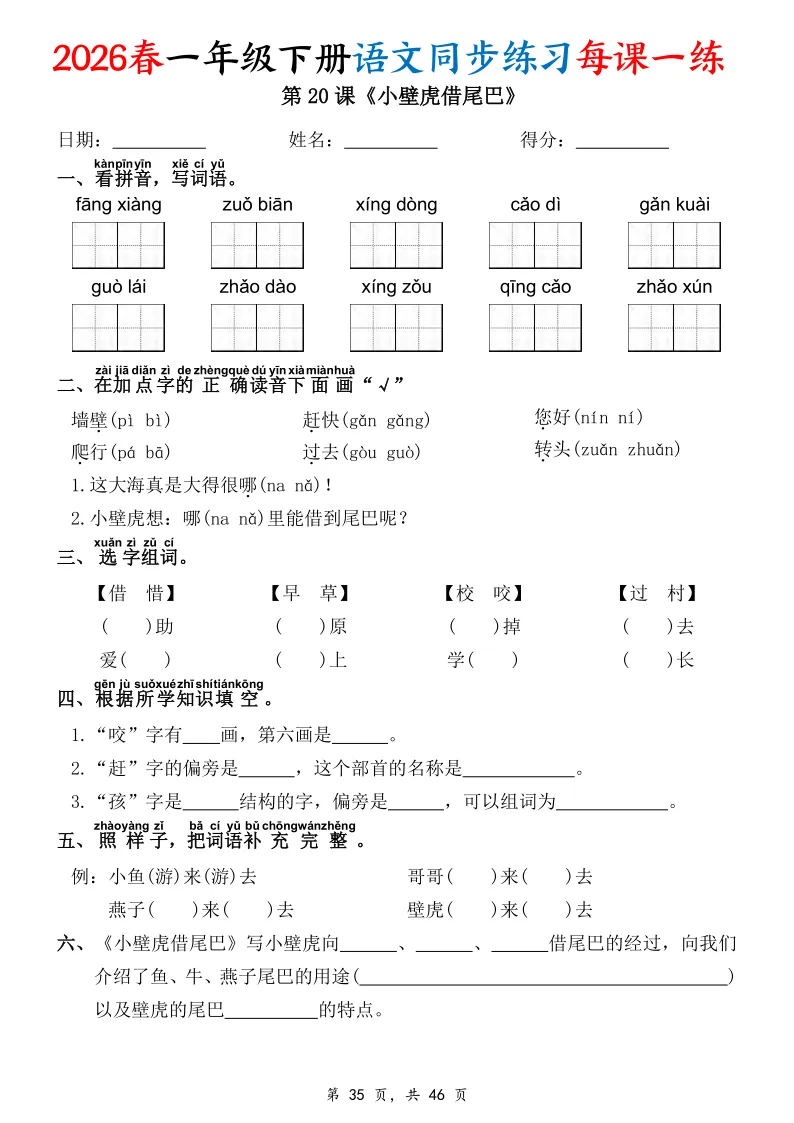 2026春一年级下册语文同步练习每课一练

第20课《小壁虎借尾巴》

日期：____ 姓名：____ 得分：____

kànpīnyīn xiě cí yǔ
一、看拼音，写词语。

fāng xiàng zuǒ biān xíng dòng cǎo dì gǎn kuài

guò lái zhǎo dào xíng zǒu qīng cǎo zhǎo xún

zài jiā diǎn zì de zhèngquè dú yīn xià miànhuà
二、在加点字的正确读音下面画“√”

墙壁(pì bì) 赶快(gǎn gǎng) 您好(nín ní)

爬行(pá bā) 过去(gòu guò) 转头(zuǎn zhuǎn)

1.这大海真是大得很哪(na nǎ)！

2.小壁虎想：哪(na nǎ)里能借到尾巴呢？

xuǎn zì zǔ cí
三、选字组词。

【借 惜】 【早 草】 【校 咬】 【过 村】

( )助 ( )原 ( )掉 ( )去

爱( ) ( )上 学( ) ( )长

gēn jù suǒxuézhīshítiánkōng
四、根据所学知识填空。

1.“咬”字有____画，第六画是____。

2.“赶”字的偏旁是____，这个部首的名称是____。

3.“孩”字是____结构的字，偏旁是____，可以组词为____。

zhàoyàng zǐ bǎ cí yǔ bǔ chōngwánzhěng
五、照样子，把词语补充完整。

例：小鱼(游)来(游)去 哥哥( )来( )去

燕子( )来( )去 壁虎( )来( )去

六、《小壁虎借尾巴》写小壁虎向____、____、____借尾巴的经过，向我们介绍了鱼、牛、燕子尾巴的用途(____)以及壁虎的尾巴____的特点。

第 35 页，共 46 页